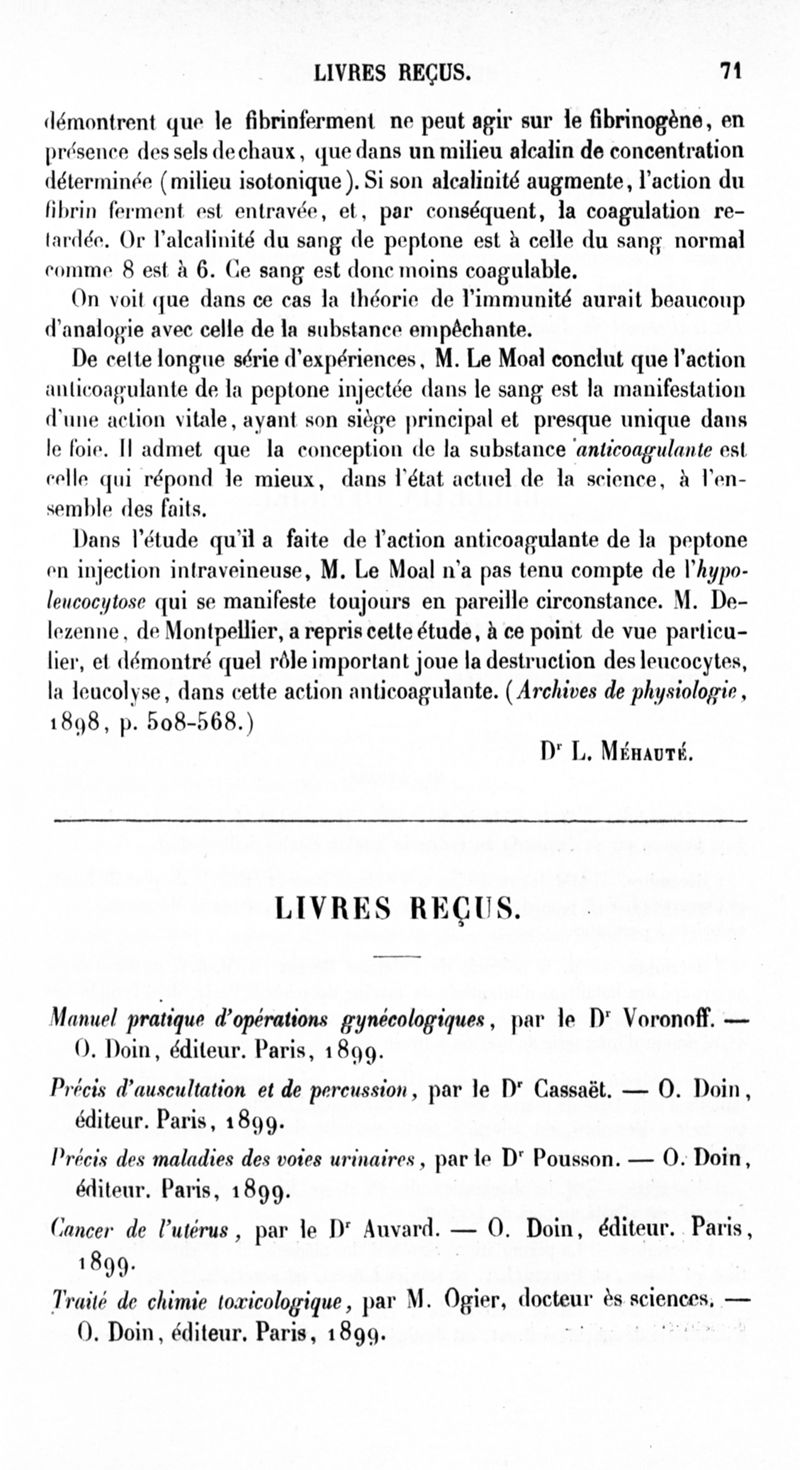 LIVRES REÇUS. 71

démontrent que le fibrinferment ne peut agir sur le fibrinogène, en présence des sels de chaux, que dans un milieu alcalin de concentration déterminée (milieu isotonique). Si son alcalinité augmente, l'action du fibrin ferment est entravée, et, par conséquent, la coagulation retardée. Or l'alcalinité du sang de peptone est à celle du sang normal comme 8 est à 6. Ce sang est donc moins coagulable.

On voit que dans ce cas la théorie de l'immunité aurait beaucoup d'analogie avec celle de la substance empêchante.

De cette longue série d'expériences, M. Le Moal conclut que l'action anticoagulante de la peptone injectée dans le sang est la manifestation d'une action vitale, ayant son siège principal et presque unique dans le foie. Il admet que la conception de la substance anticoagulante est celle qui répond le mieux, dans l'état actuel de la science, à l'ensemble des faits.

Dans l'étude qu'il a faite de l'action anticoagulante de la peptone en injection intraveineuse, M. Le Moal n'a pas tenu compte de l'hypoleucocytose qui se manifeste toujours en pareille circonstance. M. Delezenne, de Montpellier, a repris cette étude, à ce point de vue particulier, et démontré quel rôle important joue la destruction des leucocytes, la leucolyse, dans cette action anticoagulante. (Archives de physiologie, 1898, p. 508-568.)

Dr L. Méhauté.

LIVRES REÇUS.

Manuel pratique d'opérations gynécologiques, par le Dr Voronoff. — O. Doin, éditeur. Paris, 1899.

Précis d'auscultation et de percussion, par le Dr Cassaët. — O. Doin, éditeur. Paris, 1899.

Précis des maladies des voies urinaires, par le Dr Pousson. — O. Doin, éditeur. Paris, 1899.

Cancer de l'utérus, par le Dr Auvard. — O. Doin, éditeur. Paris, 1899.

Traité de chimie toxicologique, par M. Ogier, docteur ès sciences. — O. Doin, éditeur. Paris, 1899.